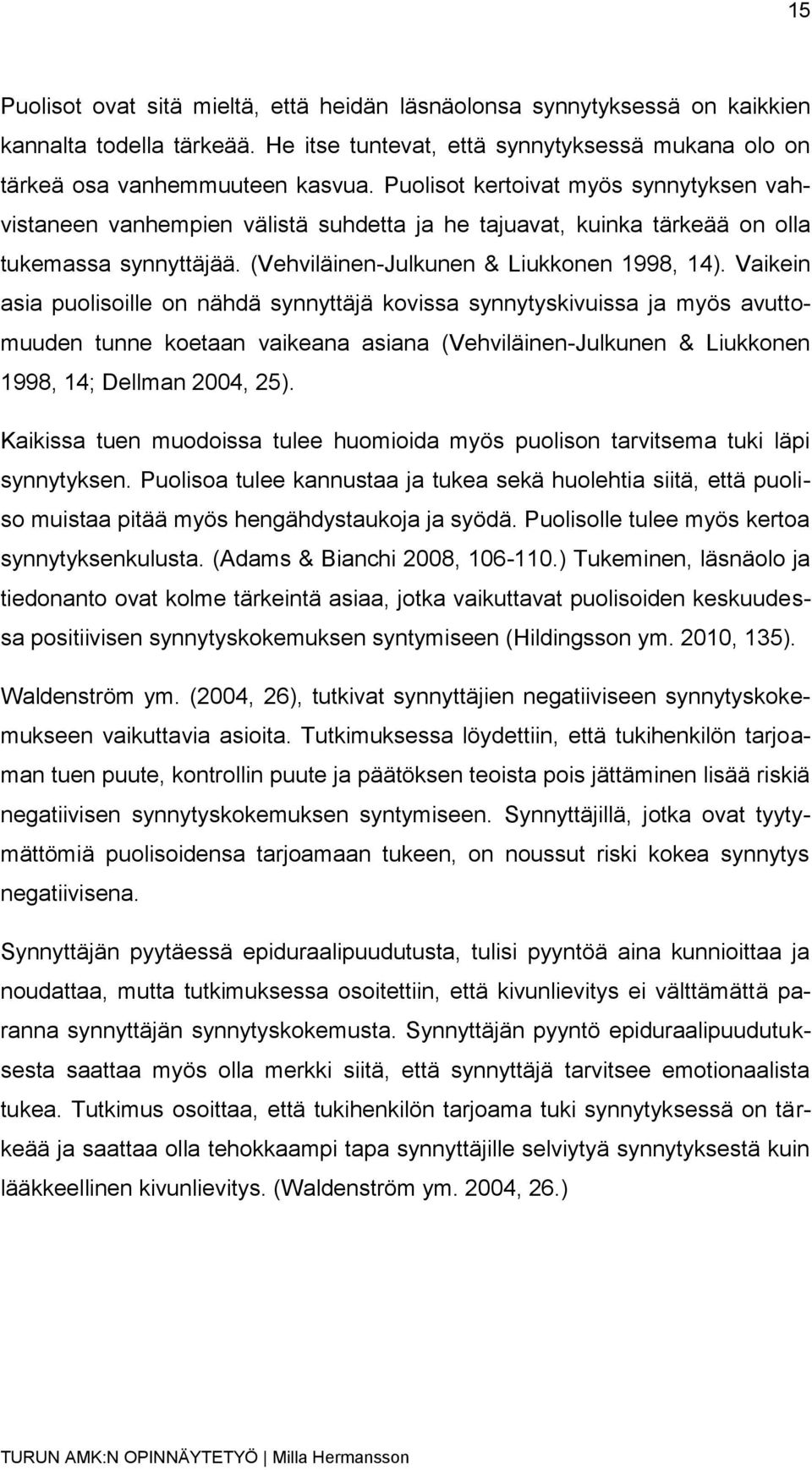 15

Puolisot ovat sitä mieltä, että heidän läsnäolonsa synnytyksessä on kaikkien kannalta todella tärkeää. He itse tuntevat, että synnytyksessä mukana olo on tärkeä osa vanhemmuuteen kasvua. Puolisot kertoivat myös synnytyksen vahvistaneen vanhempien välistä suhdetta ja he tajuavat, kuinka tärkeää on olla tukemassa synnyttäjää. (Vehviläinen-Julkunen & Liukkonen 1998, 14). Vaikein asia puolisoille on nähdä synnyttäjä kovissa synnytyskivuissa ja myös avuttomuuden tunne koetaan vaikeana asiana (Vehviläinen-Julkunen & Liukkonen 1998, 14; Dellman 2004, 25).

Kaikissa tuen muodoissa tulee huomioida myös puolison tarvitsema tuki läpi synnytyksen. Puolisoa tulee kannustaa ja tukea sekä huolehtia siitä, että puoliso muistaa pitää myös hengähdystaukoja ja syödä. Puolisolle tulee myös kertoa synnytyksenkulusta. (Adams & Bianchi 2008, 106-110.) Tukeminen, läsnäolo ja tiedonanto ovat kolme tärkeintä asiaa, jotka vaikuttavat puolisoiden keskuudessa positiivisen synnytyskokemuksen syntymiseen (Hildingsson ym. 2010, 135).

Waldenström ym. (2004, 26), tutkivat synnyttäjien negatiiviseen synnytyskokemukseen vaikuttavia asioita. Tutkimuksessa löydettiin, että tukihenkilön tarjoaman tuen puute, kontrollin puute ja päätöksen teoista pois jättäminen lisää riskiä negatiivisen synnytyskokemuksen syntymiseen. Synnyttäjillä, jotka ovat tyytymättömiä puolisoidensa tarjoamaan tukeen, on noussut riski kokea synnytys negatiivisena.

Synnyttäjän pyytäessä epiduraalipuudutusta, tulisi pyyntöä aina kunnioittaa ja noudattaa, mutta tutkimuksessa osoitettiin, että kivunlievitys ei välttämättä paranna synnyttäjän synnytyskokemusta. Synnyttäjän pyyntö epiduraalipuudutuksesta saattaa myös olla merkki siitä, että synnyttäjä tarvitsee emotionaalista tukea. Tutkimus osoittaa, että tukihenkilön tarjoama tuki synnytyksessä on tärkeää ja saattaa olla tehokkaampi tapa synnyttäjille selviytyä synnytyksestä kuin lääkkeellinen kivunlievitys. (Waldenström ym. 2004, 26.)

TURUN AMK:N OPINNÄYTETYÖ | Milla Hermansson